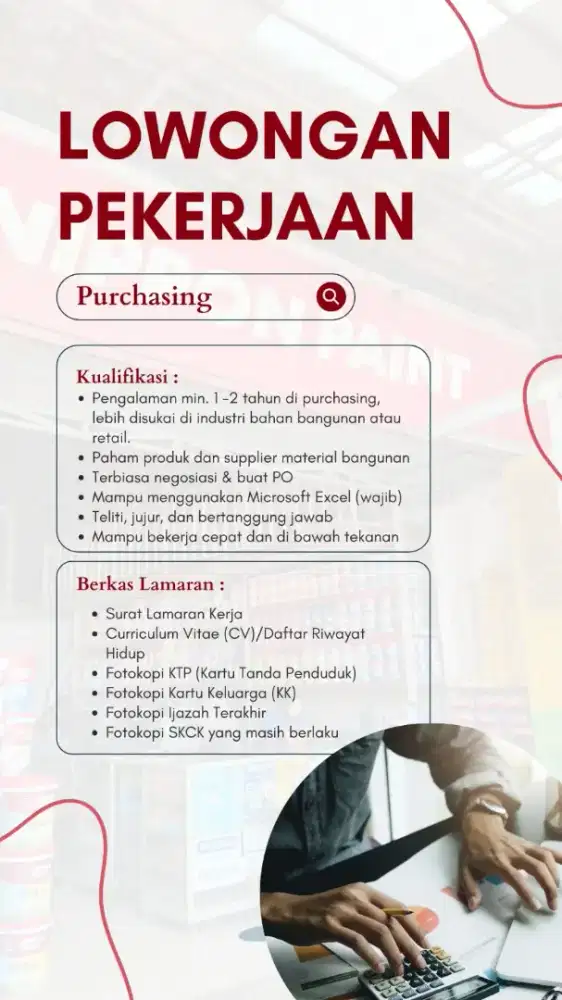 LOWONGAN PEKERJAAN

Purchasing

Kualifikasi :
• Pengalaman min. 1-2 tahun di purchasing, lebih disukai di industri bahan bangunan atau retail.
• Paham produk dan supplier material bangunan
• Terbiasa negosiasi & buat PO
• Mampu menggunakan Microsoft Excel (wajib)
• Teliti, jujur, dan bertanggung jawab
• Mampu bekerja cepat dan di bawah tekanan

Berkas Lamaran :
• Surat Lamaran Kerja
• Curriculum Vitae (CV)/Daftar Riwayat Hidup
• Fotokopi KTP (Kartu Tanda Penduduk)
• Fotokopi Kartu Keluarga (KK)
• Fotokopi Ijazah Terakhir
• Fotokopi SKCK yang masih berlaku